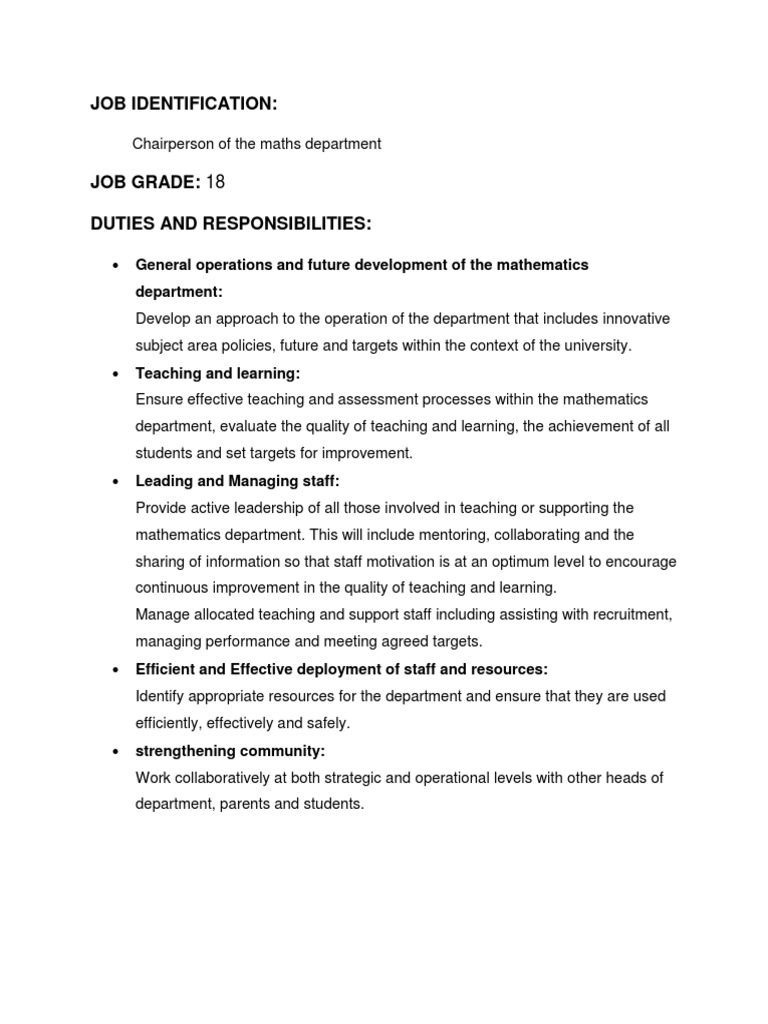 JOB IDENTIFICATION:

Chairperson of the maths department

JOB GRADE: 18

DUTIES AND RESPONSIBILITIES:

• General operations and future development of the mathematics department:
Develop an approach to the operation of the department that includes innovative subject area policies, future and targets within the context of the university.

• Teaching and learning:
Ensure effective teaching and assessment processes within the mathematics department, evaluate the quality of teaching and learning, the achievement of all students and set targets for improvement.

• Leading and Managing staff:
Provide active leadership of all those involved in teaching or supporting the mathematics department. This will include mentoring, collaborating and the sharing of information so that staff motivation is at an optimum level to encourage continuous improvement in the quality of teaching and learning.
Manage allocated teaching and support staff including assisting with recruitment, managing performance and meeting agreed targets.

• Efficient and Effective deployment of staff and resources:
Identify appropriate resources for the department and ensure that they are used efficiently, effectively and safely.

• strengthening community:
Work collaboratively at both strategic and operational levels with other heads of department, parents and students.